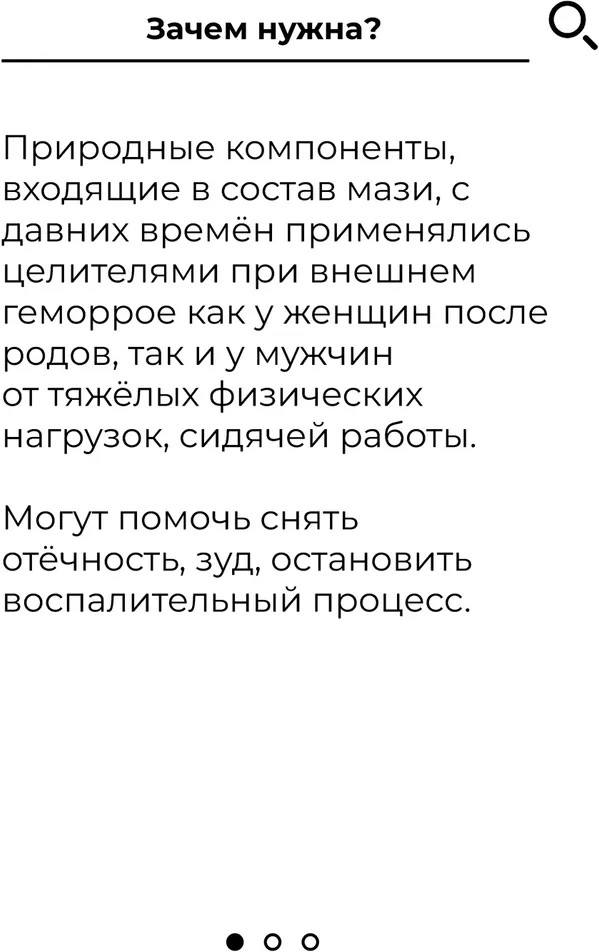 Зачем нужна?

Природные компоненты, входящие в состав мази, с давних времён применялись целителями при внешнем геморрое как у женщин после родов, так и у мужчин от тяжёлых физических нагрузок, сидячей работы.

Могут помочь снять отёчность, зуд, остановить воспалительный процесс.